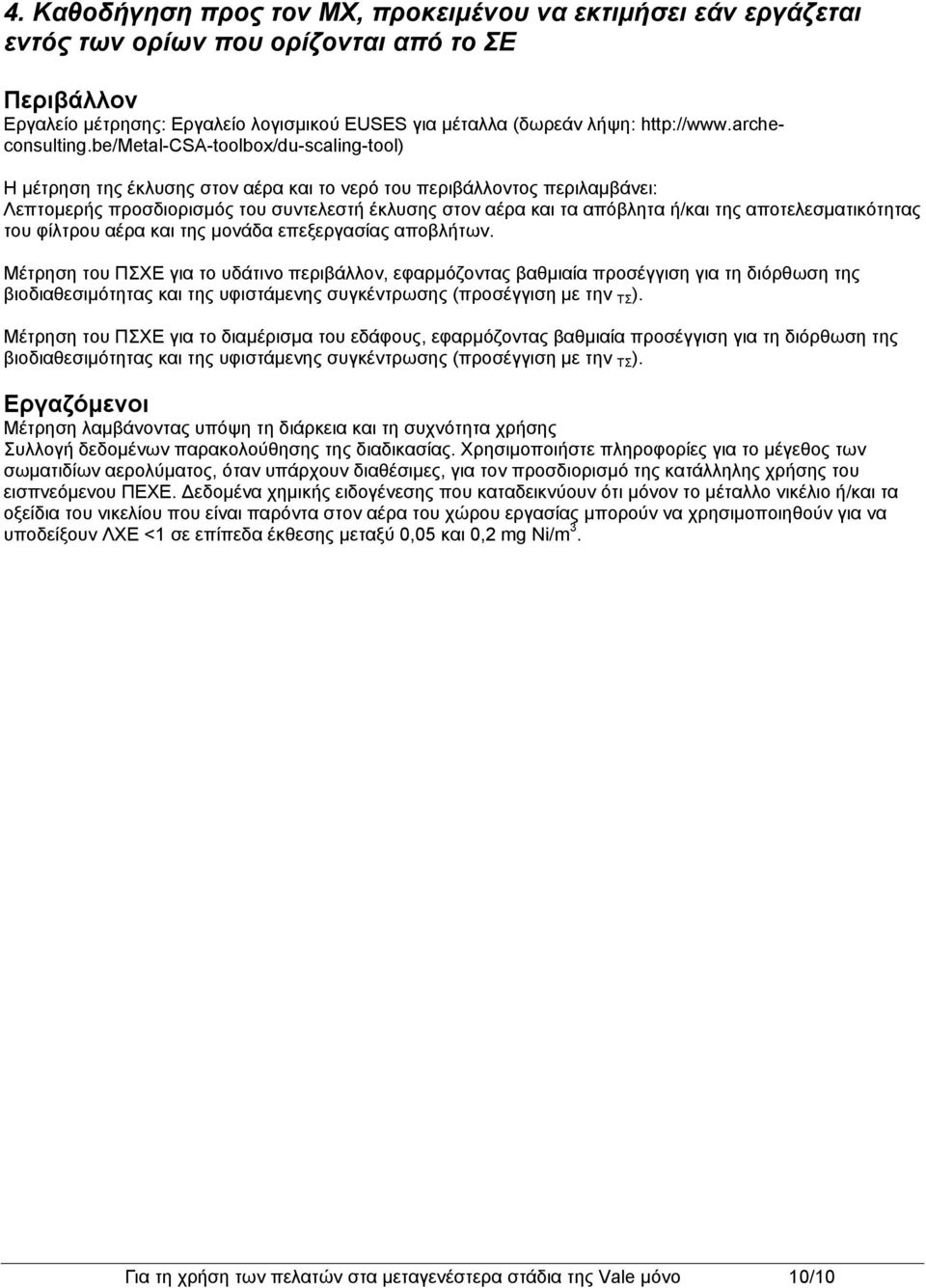 4. Καθοδήγηση προς τον ΜΧ, προκειμένου να εκτιμήσει εάν εργάζεται εντός των ορίων που ορίζονται από το ΣΕ

Περιβάλλον
Εργαλείο μέτρησης: Εργαλείο λογισμικού EUSES για μέταλλα (δωρεάν λήψη: http://www.arche-consulting.be/Metal-CSA-toolbox/du-scaling-tool)

Η μέτρηση της έκλυσης στον αέρα και το νερό του περιβάλλοντος περιλαμβάνει:
Λεπτομερής προσδιορισμός του συντελεστή έκλυσης στον αέρα και τα απόβλητα ή/και της αποτελεσματικότητας του φίλτρου αέρα και της μονάδα επεξεργασίας αποβλήτων.

Μέτρηση του ΠΣΧΕ για το υδάτινο περιβάλλον, εφαρμόζοντας βαθμιαία προσέγγιση για τη διόρθωση της βιοδιαθεσιμότητας και της υφιστάμενης συγκέντρωσης (προσέγγιση με την $_{ΤΣ}$).

Μέτρηση του ΠΣΧΕ για το διαμέρισμα του εδάφους, εφαρμόζοντας βαθμιαία προσέγγιση για τη διόρθωση της βιοδιαθεσιμότητας και της υφιστάμενης συγκέντρωσης (προσέγγιση με την $_{ΤΣ}$).

Εργαζόμενοι
Μέτρηση λαμβάνοντας υπόψη τη διάρκεια και τη συχνότητα χρήσης
Συλλογή δεδομένων παρακολούθησης της διαδικασίας. Χρησιμοποιήστε πληροφορίες για το μέγεθος των σωματιδίων αερολύματος, όταν υπάρχουν διαθέσιμες, για τον προσδιορισμό της κατάλληλης χρήσης του εισπνεόμενου ΠΕΧΕ. Δεδομένα χημικής ειδογένεσης που καταδεικνύουν ότι μόνον το μέταλλο νικέλιο ή/και τα οξείδια του νικελίου που είναι παρόντα στον αέρα του χώρου εργασίας μπορούν να χρησιμοποιηθούν για να υποδείξουν ΛΧΕ <1 σε επίπεδα έκθεσης μεταξύ 0,05 και 0,2 mg Ni/m$^3$.

Για τη χρήση των πελατών στα μεταγενέστερα στάδια της Vale μόνο 10/10